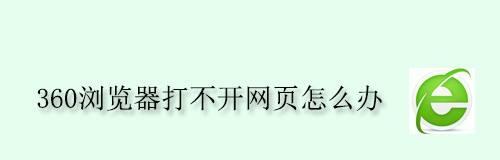 360浏览器打不开网页怎么办